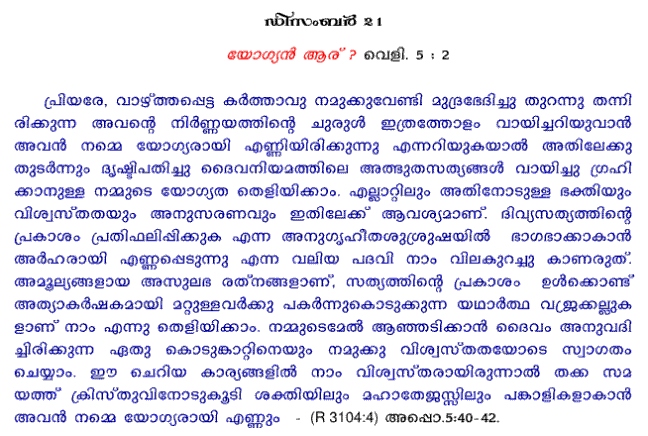 ഡിസംബർ 21

യോഗ്യൻ ആര് ? വെളി. 5 : 2

പ്രിയരേ, വാഴ്ത്തപ്പെട്ട കർത്താവു നമുക്കുവേണ്ടി മുദ്രഭേദിച്ചു തുറന്നു തന്നിരിക്കുന്ന അവന്റെ നിർണ്ണയത്തിന്റെ ചുരുൾ ഇത്രത്തോളം വായിച്ചറിയുവാൻ അവൻ നമ്മെ യോഗ്യരായി എണ്ണിയിരിക്കുന്നു എന്നറിയുകയാൽ അതിലേക്കു തുടർന്നും ദൃഷ്ടിപതിച്ചു ദൈവനിയമത്തിലെ അത്ഭുതസത്യങ്ങൾ വായിച്ചു ഗ്രഹിക്കാനുള്ള നമ്മുടെ യോഗ്യത തെളിയിക്കാം. എല്ലാറ്റിലും അതിനോടുള്ള ഭക്തിയും വിശ്വസ്തതയും അനുസരണവും ഇതിലേക്ക് ആവശ്യമാണ്. ദിവ്യസത്യത്തിന്റെ പ്രകാശം പ്രതിഫലിപ്പിക്കുക എന്ന അനുഗൃഹീതശുശ്രൂഷയിൽ ഭാഗഭാക്കാകാൻ അർഹരായി എണ്ണപ്പെടുന്നു എന്ന വലിയ പദവി നാം വിലകുറച്ചു കാണരുത്. അമൂല്യങ്ങളായ അസുലഭ രത്നങ്ങളാണ്, സത്യത്തിന്റെ പ്രകാശം ഉൾക്കൊണ്ട് അത്യാകർഷകമായി മറ്റുള്ളവർക്കു പകർന്നുകൊടുക്കുന്ന യഥാർത്ഥ വജ്രക്കല്ലുകളാണ് നാം എന്നു തെളിയിക്കാം. നമ്മുടെമേൽ ആഞ്ഞടിക്കാൻ ദൈവം അനുവദിച്ചിരിക്കുന്ന ഏതു കൊടുങ്കാറ്റിനെയും നമുക്കു വിശ്വസ്തതയോടെ സ്വാഗതം ചെയ്യാം. ഈ ചെറിയ കാര്യങ്ങളിൽ നാം വിശ്വസ്തരായിരുന്നാൽ തക്ക സമയത്ത് ക്രിസ്തുവിനോടുകൂടി ശക്തിയിലും മഹാതേജസ്സിലും പങ്കാളികളാകാൻ അവൻ നമ്മെ യോഗ്യരായി എണ്ണും - (R 3104:4) അപ്പൊ.5:40-42.